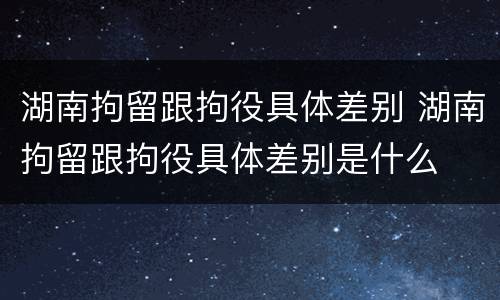 湖南拘留跟拘役具体差别 湖南拘留跟拘役具体差别是什么